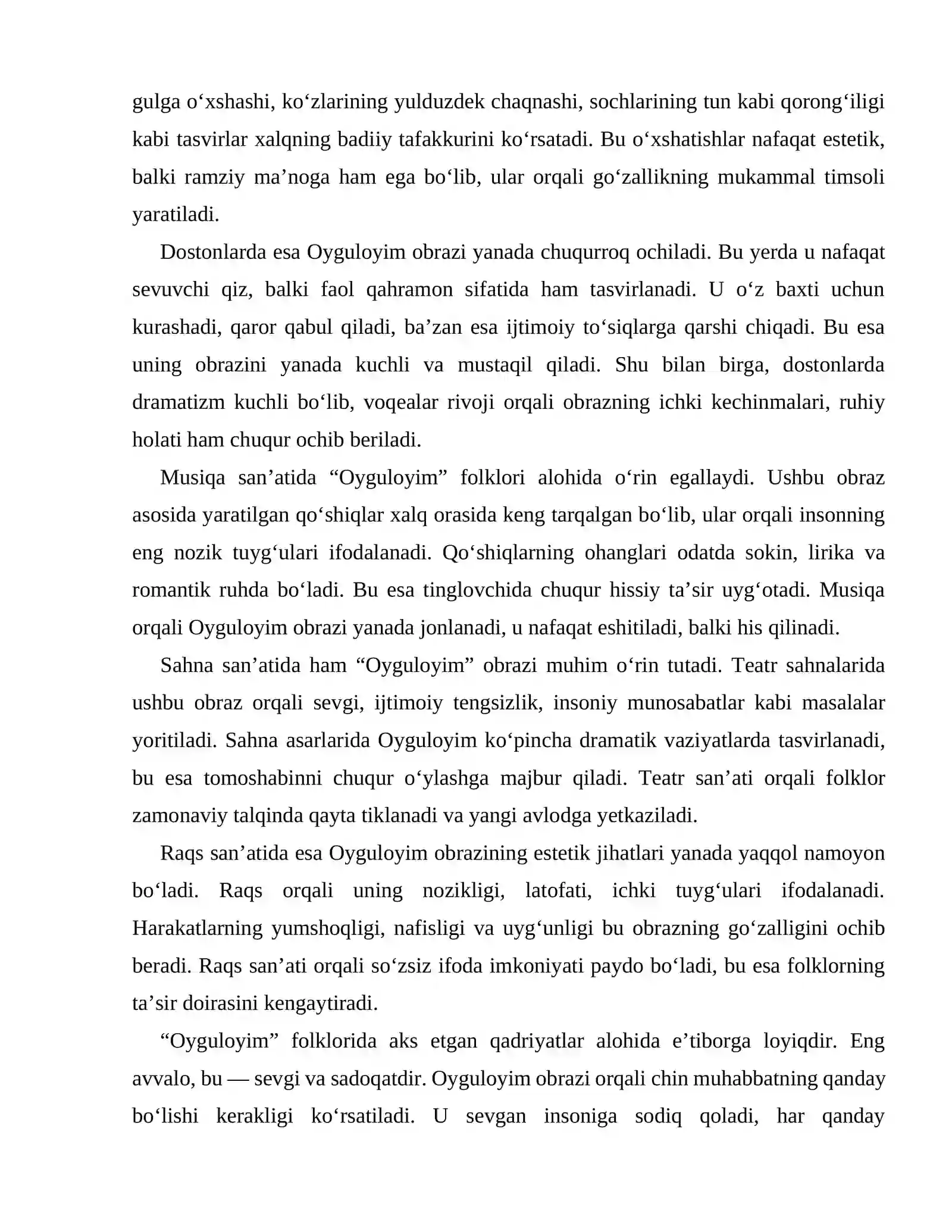 gulga o'xshashi, ko'zlarining yulduzdek chaqnashi, sochlarining tun kabi qorong'iligi kabi tasvirlar xalqning badiiy tafakkurini ko'rsatadi. Bu o'xshatishlar nafaqat estetik, balki ramziy ma'noga ham ega bo'lib, ular orqali go'zallikning mukammal timsoli yaratiladi.

Dostonlarda esa Oyguloyim obrazi yanada chuqurroq ochiladi. Bu yerda u nafaqat sevuvchi qiz, balki faol qahramon sifatida ham tasvirlanadi. U o'z baxti uchun kurashadi, qaror qabul qiladi, ba'zan esa ijtimoiy to'siqlarga qarshi chiqadi. Bu esa uning obrazini yanada kuchli va mustaqil qiladi. Shu bilan birga, dostonlarda dramatizm kuchli bo'lib, voqealar rivoji orqali obrazning ichki kechinmalari, ruhiy holati ham chuqur ochib beriladi.

Musiqa san'atida "Oyguloyim" folklori alohida o'rin egallaydi. Ushbu obraz asosida yaratilgan qo'shiqlar xalq orasida keng tarqalgan bo'lib, ular orqali insonning eng nozik tuyg'ulari ifodalanadi. Qo'shiqlarning ohanglari odatda sokin, lirika va romantik ruhda bo'ladi. Bu esa tinglovchida chuqur hissiy ta'sir uyg'otadi. Musiqa orqali Oyguloyim obrazi yanada jonlanadi, u nafaqat eshitiladi, balki his qilinadi.

Sahna san'atida ham "Oyguloyim" obrazi muhim o'rin tutadi. Teatr sahnalarida ushbu obraz orqali sevgi, ijtimoiy tengsizlik, insoniy munosabatlar kabi masalalar yoritiladi. Sahna asarlarida Oyguloyim ko'pincha dramatik vaziyatlarda tasvirlanadi, bu esa tomoshabinni chuqur o'ylashga majbur qiladi. Teatr san'ati orqali folklor zamonaviy talqinda qayta tiklanadi va yangi avlodga yetkaziladi.

Raqs san'atida esa Oyguloyim obrazining estetik jihatlari yanada yaqqol namoyon bo'ladi. Raqs orqali uning nozikligi, latofati, ichki tuyg'ulari ifodalanadi. Harakatlarning yumshoqligi, nafisligi va uyg'unligi bu obrazning go'zalligini ochib beradi. Raqs san'ati orqali so'zsiz ifoda imkoniyati paydo bo'ladi, bu esa folklorning ta'sir doirasini kengaytiradi.

"Oyguloyim" folklorida aks etgan qadriyatlar alohida e'tiborga loyiqdir. Eng avvalo, bu — sevgi va sadoqatdir. Oyguloyim obrazi orqali chin muhabbatning qanday bo'lishi kerakligi ko'rsatiladi. U sevgan insoniga sodiq qoladi, har qanday